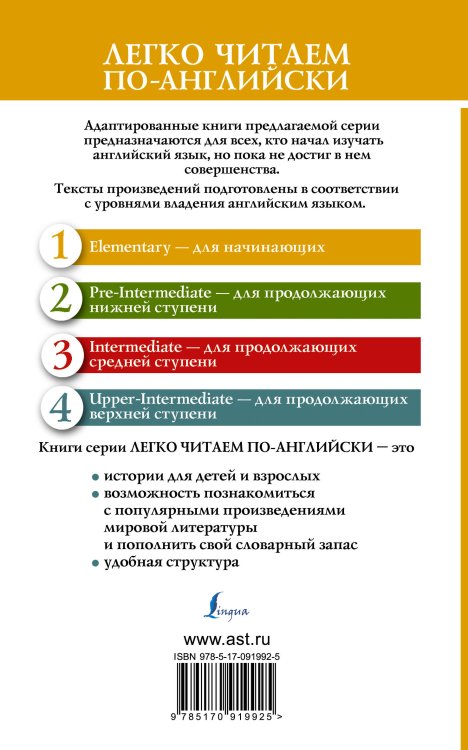 ЛЕГКО ЧИТАЕМ ПО-АНГЛИЙСКИ

Адаптированные книги предлагаемой серии предназначаются для всех, кто начал изучать английский язык, но пока не достиг в нем совершенства.

Тексты произведений подготовлены в соответствии с уровнями владения английским языком.

1 Elementary — для начинающих

2 Pre-Intermediate — для продолжающих нижней ступени

3 Intermediate — для продолжающих средней ступени

4 Upper-Intermediate — для продолжающих верхней ступени

Книги серии ЛЕГКО ЧИТАЕМ ПО-АНГЛИЙСКИ — это

• истории для детей и взрослых
• возможность познакомиться с популярными произведениями мировой литературы и пополнить свой словарный запас
• удобная структура

Lingua

www.ast.ru

ISBN 978-5-17-091992-5

9 785170 919925 >